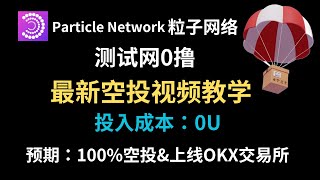 Particle Network 粒子网络

测试网0撸

最新空投视频教学

投入成本：0U

预期：100%空投&上线OKX交易所